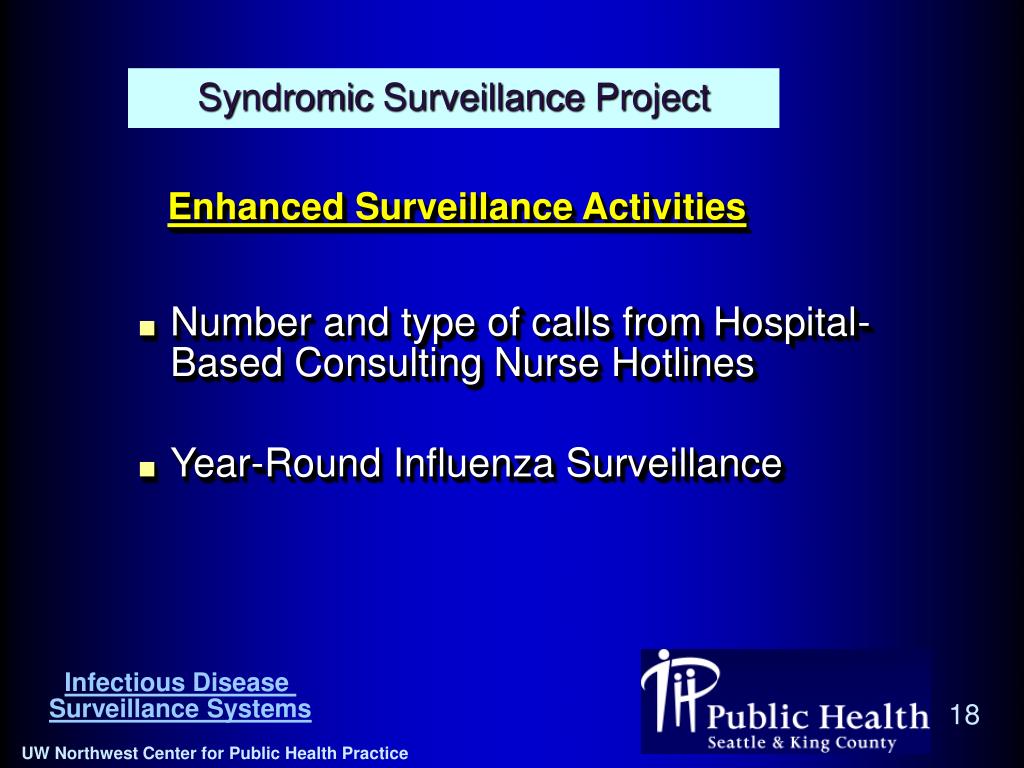 Syndromic Surveillance Project

Enhanced Surveillance Activities

■ Number and type of calls from Hospital-Based Consulting Nurse Hotlines

■ Year-Round Influenza Surveillance

Infectious Disease Surveillance Systems

Public Health
Seattle & King County

18

UW Northwest Center for Public Health Practice